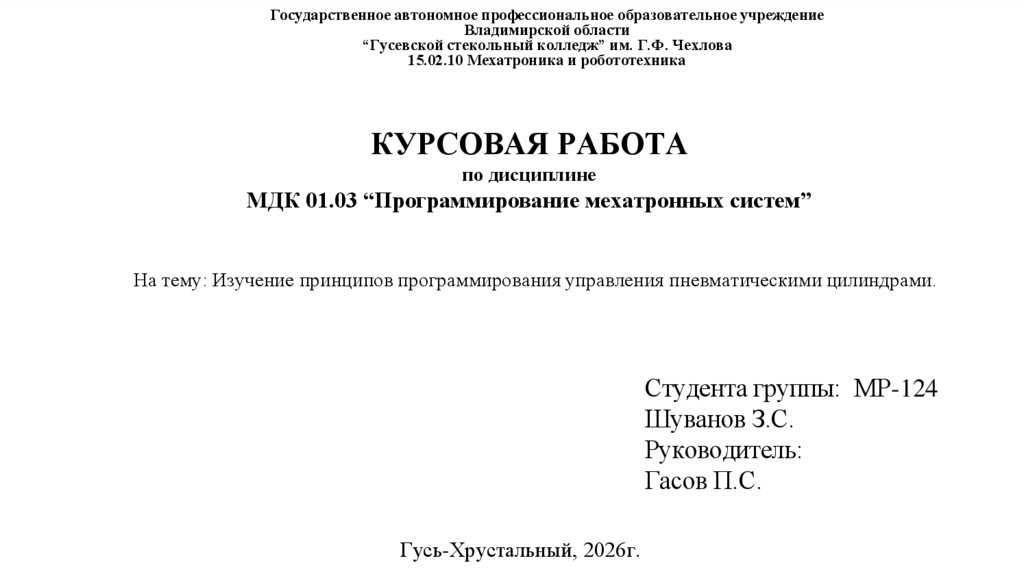 Государственное автономное профессиональное образовательное учреждение
Владимирской области
“Гусевской стекольный колледж” им. Г.Ф. Чехлова
15.02.10 Мехатроника и робототехника

КУРСОВАЯ РАБОТА
по дисциплине
МДК 01.03 “Программирование мехатронных систем”

На тему: Изучение принципов программирования управления пневматическими цилиндрами.

Студента группы: МР-124
Шуванов З.С.
Руководитель:
Гасов П.С.

Гусь-Хрустальный, 2026г.